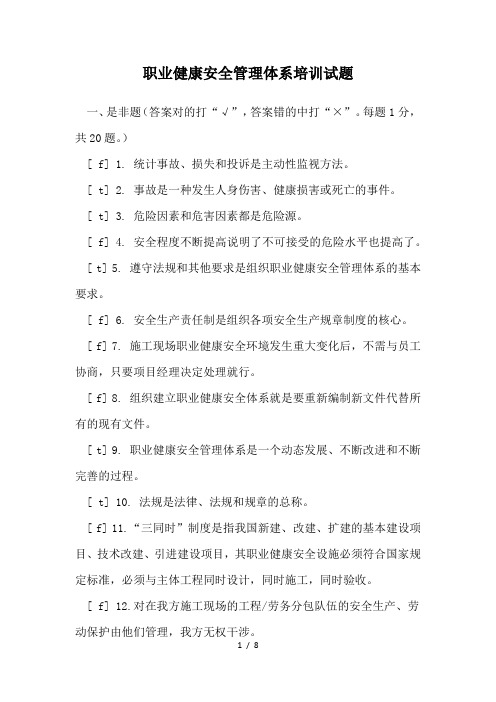 职业健康安全管理体系培训试题

一、是非题（答案对的打“√”，答案错的中打“×”。每题1分，共20题。）

[ f] 1. 统计事故、损失和投诉是主动性监视方法。

[ t] 2. 事故是一种发生人身伤害、健康损害或死亡的事件。

[ t] 3. 危险因素和危害因素都是危险源。

[ f] 4. 安全程度不断提高说明了不可接受的危险水平也提高了。

[ t] 5. 遵守法规和其他要求是组织职业健康安全管理体系的基本要求。

[ f] 6. 安全生产责任制是组织各项安全生产规章制度的核心。

[ f] 7. 施工现场职业健康安全环境发生重大变化后，不需与员工协商，只要项目经理决定处理就行。

[ f] 8. 组织建立职业健康安全体系就是要重新编制新文件代替所有的现有文件。

[ t] 9. 职业健康安全管理体系是一个动态发展、不断改进和不断完善的过程。

[ t] 10. 法规是法律、法规和规章的总称。

[ f] 11.“三同时”制度是指我国新建、改建、扩建的基本建设项目、技术改建、引进建设项目，其职业健康安全设施必须符合国家规定标准，必须与主体工程同时设计，同时施工，同时验收。

[ f] 12.对在我方施工现场的工程/劳务分包队伍的安全生产、劳动保护由他们管理，我方无权干涉。

1 / 8